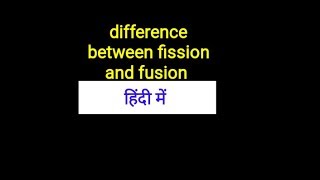 difference between fission and fusion

हिंदी में